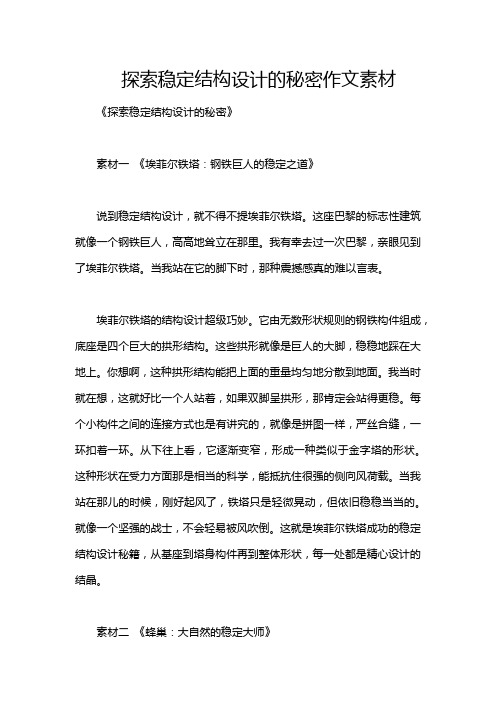 探索稳定结构设计的秘密作文素材

《探索稳定结构设计的秘密》

素材一 《埃菲尔铁塔：钢铁巨人的稳定之道》

说到稳定结构设计，就不得不提埃菲尔铁塔。这座巴黎的标志性建筑就像一个钢铁巨人，高高地耸立在那里。我有幸去过一次巴黎，亲眼见到了埃菲尔铁塔。当我站在它的脚下时，那种震撼感真的难以言表。

埃菲尔铁塔的结构设计超级巧妙。它由无数形状规则的钢铁构件组成，底座是四个巨大的拱形结构。这些拱形就像是巨人的大脚，稳稳地踩在大地上。你想啊，这种拱形结构能把上面的重量均匀地分散到地面。我当时就在想，这就好比一个人站着，如果双脚呈拱形，那肯定会站得更稳。每个小构件之间的连接方式也是有讲究的，就像是拼图一样，严丝合缝，一环扣着一环。从下往上看，它逐渐变窄，形成一种类似于金字塔的形状。这种形状在受力方面那是相当的科学，能抵抗住很强的侧向风荷载。当我站在那儿的时候，刚好起风了，铁塔只是轻微晃动，但依旧稳稳当当的。就像一个坚强的战士，不会轻易被风吹倒。这就是埃菲尔铁塔成功的稳定结构设计秘籍，从基座到塔身构件再到整体形状，每一处都是精心设计的结晶。

素材二 《蜂巢：大自然的稳定大师》